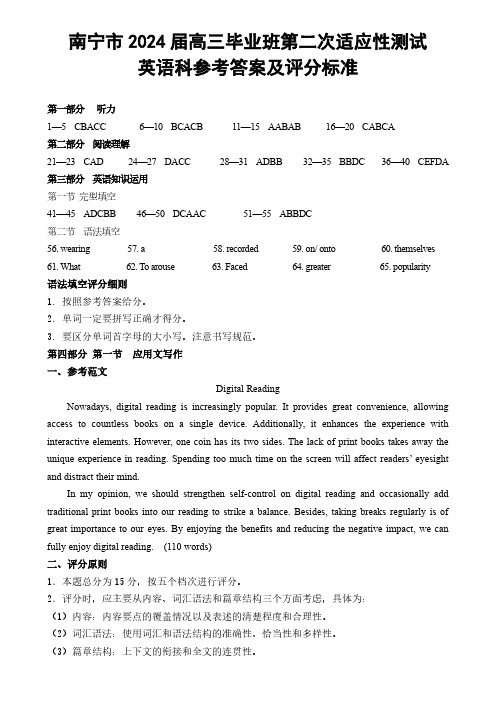 南宁市 2024 届高三毕业班第二次适应性测试
英语科参考答案及评分标准

第一部分 听力

1—5 CBACC 6—10 BCACB 11—15 AABAB 16—20 CABCA

第二部分 阅读理解

21—23 CAD 24—27 DACC 28—31 ADBB 32—35 BBDC 36—40 CEFDA

第三部分 英语知识运用

第一节 完型填空

41—45 ADCBB 46—50 DCAAC 51—55 ABBDC

第二节 语法填空

56. wearing 57. a 58. recorded 59. on/ onto 60. themselves

61. What 62. To arouse 63. Faced 64. greater 65. popularity

语法填空评分细则

1. 按照参考答案给分。

2. 单词一定要拼写正确才得分。

3. 要区分单词首字母的大小写。注意书写规范。

第四部分 第一节 应用文写作

一、参考范文

Digital Reading

Nowadays, digital reading is increasingly popular. It provides great convenience, allowing access to countless books on a single device. Additionally, it enhances the experience with interactive elements. However, one coin has its two sides. The lack of print books takes away the unique experience in reading. Spending too much time on the screen will affect readers' eyesight and distract their mind.

In my opinion, we should strengthen self-control on digital reading and occasionally add traditional print books into our reading to strike a balance. Besides, taking breaks regularly is of great importance to our eyes. By enjoying the benefits and reducing the negative impact, we can fully enjoy digital reading. (110 words)

二、评分原则

1. 本题总分为 15 分，按五个档次进行评分。

2. 评分时，应主要从内容、词汇语法和篇章结构三个方面考虑，具体为：

（1）内容：内容要点的覆盖情况以及表述的清楚程度和合理性。

（2）词汇语法：使用词汇和语法结构的准确性、恰当性和多样性。

（3）篇章结构：上下文的衔接和全文的连贯性。